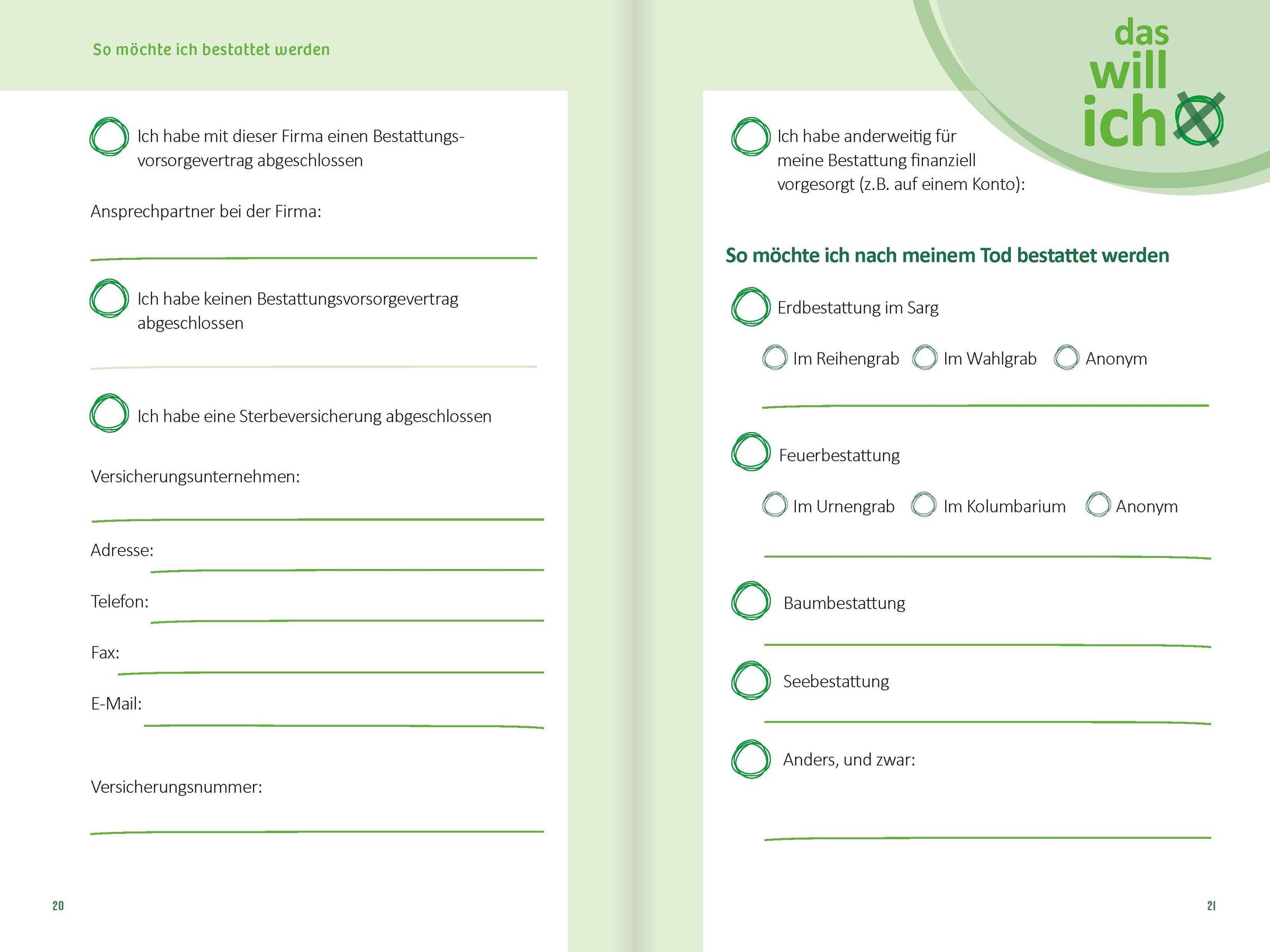 So möchte ich bestattet werden

Ich habe mit dieser Firma einen Bestattungsvorsorgevertrag abgeschlossen

Ansprechpartner bei der Firma:

Ich habe keinen Bestattungsvorsorgevertrag abgeschlossen

Ich habe eine Sterbeversicherung abgeschlossen

Versicherungsunternehmen:

Adresse:

Telefon:

Fax:

E-Mail:

Versicherungsnummer:

20

das will ich

Ich habe anderweitig für meine Bestattung finanziell vorgesorgt (z.B. auf einem Konto):

So möchte ich nach meinem Tod bestattet werden

Erdbestattung im Sarg

Im Reihengrab Im Wahlgrab Anonym

Feuerbestattung

Im Urnengrab Im Kolumbarium Anonym

Baumbestattung

Seebestattung

Anders, und zwar:

21